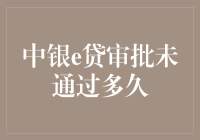 中银e贷审批未通过多久